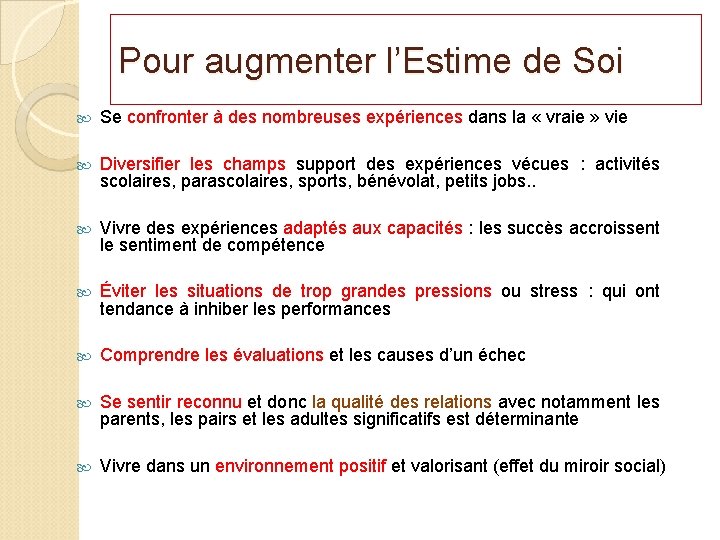 Pour augmenter l’Estime de Soi

Se confronter à des nombreuses expériences dans la « vraie » vie

Diversifier les champs support des expériences vécues : activités scolaires, parascolaires, sports, bénévolat, petits jobs..

Vivre des expériences adaptés aux capacités : les succès accroissent le sentiment de compétence

Éviter les situations de trop grandes pressions ou stress : qui ont tendance à inhiber les performances

Comprendre les évaluations et les causes d’un échec

Se sentir reconnu et donc la qualité des relations avec notamment les parents, les pairs et les adultes significatifs est déterminante

Vivre dans un environnement positif et valorisant (effet du miroir social)